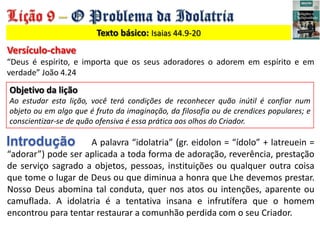 Lição 9 – O Problema da Idolatria

Texto básico: Isaías 44.9-20

Versículo-chave
"Deus é espírito, e importa que os seus adoradores o adorem em espírito e em verdade" João 4.24

Objetivo da lição
Ao estudar esta lição, você terá condições de reconhecer quão inútil é confiar num objeto ou em algo que é fruto da imaginação, da filosofia ou de crendices populares; e conscientizar-se de quão ofensiva é essa prática aos olhos do Criador.

Introdução A palavra "idolatria" (gr. eidolon = "ídolo" + latreuein = "adorar") pode ser aplicada a toda forma de adoração, reverência, prestação de serviço sagrado a objetos, pessoas, instituições ou qualquer outra coisa que tome o lugar de Deus ou que diminua a honra que Lhe devemos prestar. Nosso Deus abomina tal conduta, quer nos atos ou intenções, aparente ou camuflada. A idolatria é a tentativa insana e infrutífera que o homem encontrou para tentar restaurar a comunhão perdida com o seu Criador.